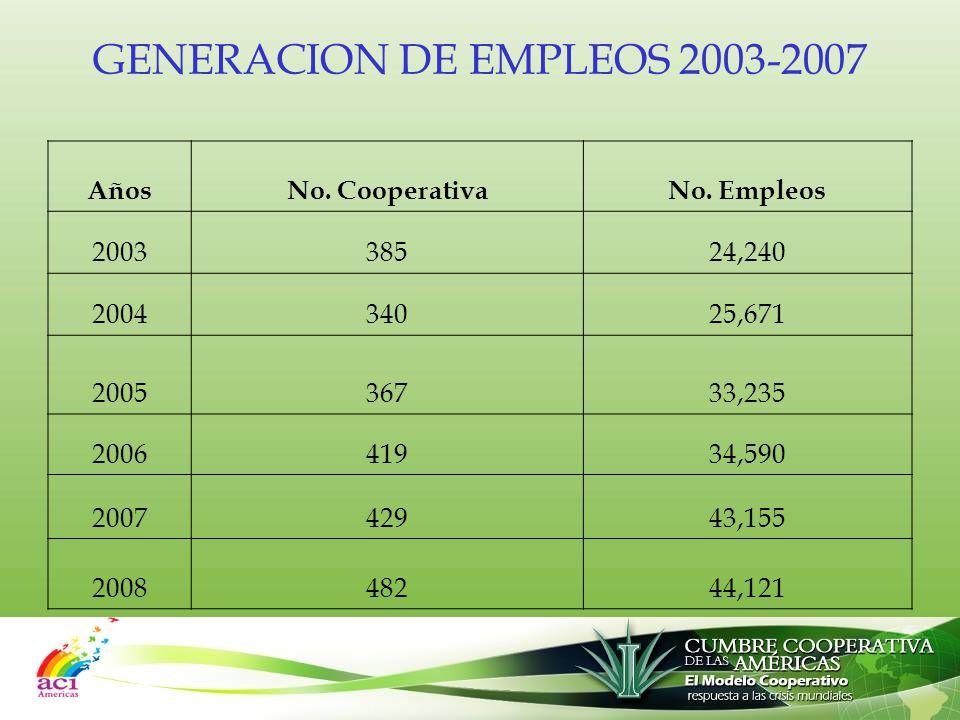 GENERACION DE EMPLEOS 2003-2007

| Años | No. Cooperativa | No. Empleos |
|---|---|---|
| 2003 | 385 | 24,240 |
| 2004 | 340 | 25,671 |
| 2005 | 367 | 33,235 |
| 2006 | 419 | 34,590 |
| 2007 | 429 | 43,155 |
| 2008 | 482 | 44,121 |

aci Américas

CUMBRE COOPERATIVA DE LAS AMÉRICAS
El Modelo Cooperativo
respuesta a las crisis mundiales